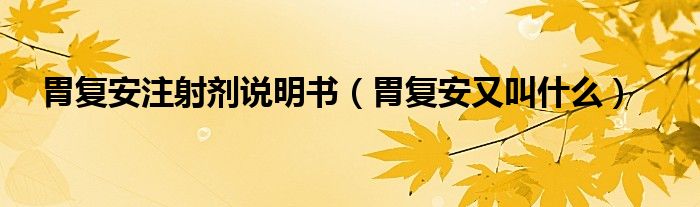 胃复安注射剂说明书（胃复安又叫什么）